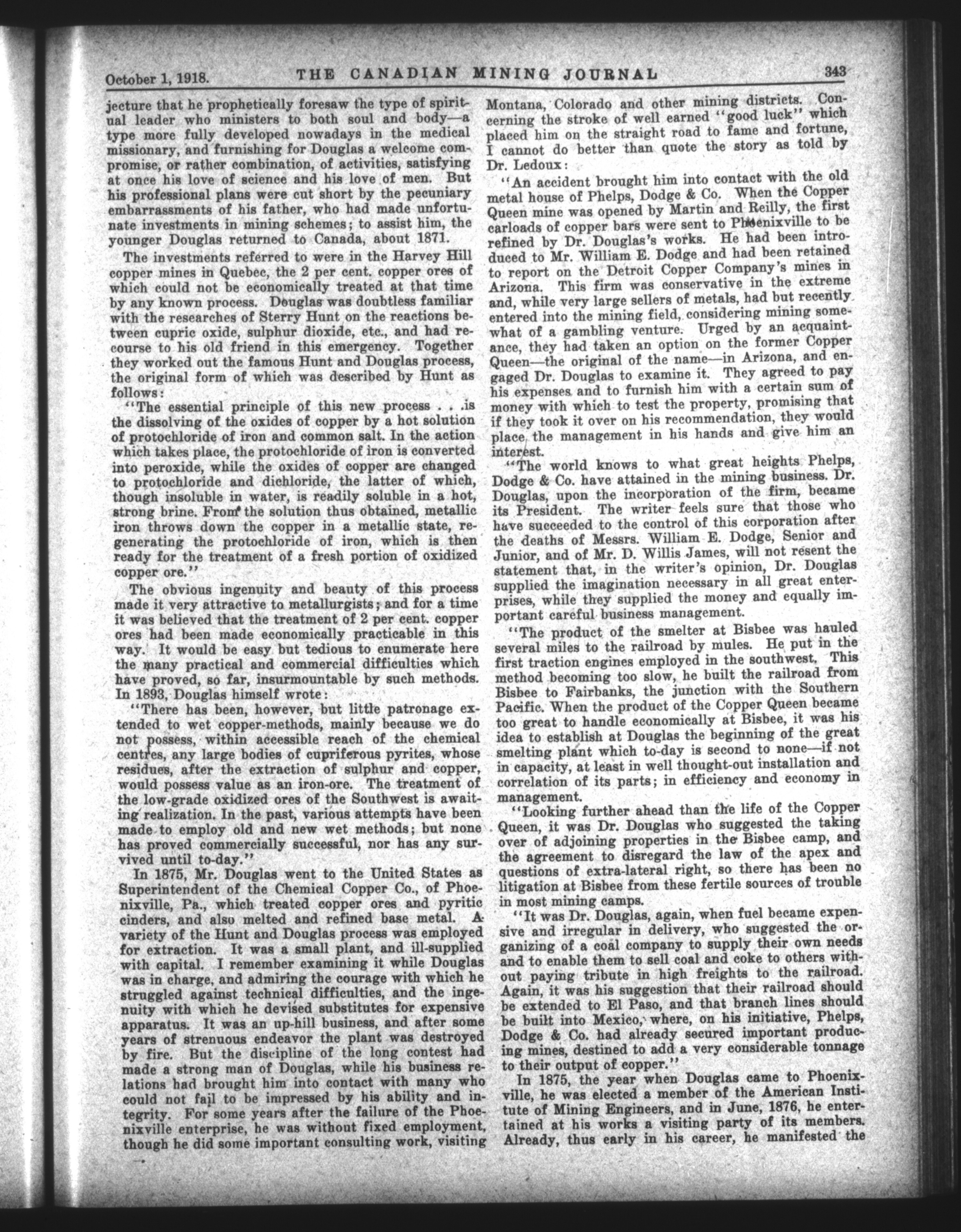 October 1, 1918. THE CANADIAN MINING JOURNAL 343

jecture that he prophetically foresaw the type of spiritual leader who ministers to both soul and body—a type more fully developed nowadays in the medical missionary, and furnishing for Douglas a welcome compromise, or rather combination, of activities, satisfying at once his love of science and his love of men. But his professional plans were cut short by the pecuniary embarrassments of his father, who had made unfortunate investments in mining schemes; to assist him, the younger Douglas returned to Canada, about 1871.

The investments referred to were in the Harvey Hill copper mines in Quebec, the 2 per cent. copper ores of which could not be economically treated at that time by any known process. Douglas was doubtless familiar with the researches of Sterry Hunt on the reactions between cupric oxide, sulphur dioxide, etc., and had recourse to his old friend in this emergency. Together they worked out the famous Hunt and Douglas process, the original form of which was described by Hunt as follows:

"The essential principle of this new process . . .is the dissolving of the oxides of copper by a hot solution of protochloride of iron and common salt. In the action which takes place, the protochloride of iron is converted into peroxide, while the oxides of copper are changed to protochloride and dichloride, the latter of which, though insoluble in water, is readily soluble in a hot, strong brine. From the solution thus obtained, metallic iron throws down the copper in a metallic state, regenerating the protochloride of iron, which is then ready for the treatment of a fresh portion of oxidized copper ore."

The obvious ingenuity and beauty of this process made it very attractive to metallurgists; and for a time it was believed that the treatment of 2 per cent. copper ores had been made economically practicable in this way. It would be easy but tedious to enumerate here the many practical and commercial difficulties which have proved, so far, insurmountable by such methods. In 1893, Douglas himself wrote:

"There has been, however, but little patronage extended to wet copper-methods, mainly because we do not possess, within accessible reach of the chemical centres, any large bodies of cupriferous pyrites, whose residues, after the extraction of sulphur and copper, would possess value as an iron-ore. The treatment of the low-grade oxidized ores of the Southwest is awaiting realization. In the past, various attempts have been made to employ old and new wet methods; but none has proved commercially successful, nor has any survived until to-day."

In 1875, Mr. Douglas went to the United States as Superintendent of the Chemical Copper Co., of Phoenixville, Pa., which treated copper ores and pyritic cinders, and also melted and refined base metal. A variety of the Hunt and Douglas process was employed for extraction. It was a small plant, and ill-supplied with capital. I remember examining it while Douglas was in charge, and admiring the courage with which he struggled against technical difficulties, and the ingenuity with which he devised substitutes for expensive apparatus. It was an up-hill business, and after some years of strenuous endeavor the plant was destroyed by fire. But the discipline of the long contest had made a strong man of Douglas, while his business relations had brought him into contact with many who could not fail to be impressed by his ability and integrity. For some years after the failure of the Phoenixville enterprise, he was without fixed employment, though he did some important consulting work, visiting Montana, Colorado and other mining districts. Concerning the stroke of well earned "good luck" which placed him on the straight road to fame and fortune, I cannot do better than quote the story as told by Dr. Ledoux:

"An accident brought him into contact with the old metal house of Phelps, Dodge & Co. When the Copper Queen mine was opened by Martin and Reilly, the first carloads of copper bars were sent to Phoenixville to be refined by Dr. Douglas's works. He had been introduced to Mr. William E. Dodge and had been retained to report on the Detroit Copper Company's mines in Arizona. This firm was conservative in the extreme and, while very large sellers of metals, had but recently entered into the mining field, considering mining somewhat of a gambling venture. Urged by an acquaintance, they had taken an option on the former Copper Queen—the original of the name—in Arizona, and engaged Dr. Douglas to examine it. They agreed to pay his expenses and to furnish him with a certain sum of money with which to test the property, promising that if they took it over on his recommendation, they would place the management in his hands and give him an interest.

"The world knows to what great heights Phelps, Dodge & Co. have attained in the mining business. Dr. Douglas, upon the incorporation of the firm, became its President. The writer feels sure that those who have succeeded to the control of this corporation after the deaths of Messrs. William E. Dodge, Senior and Junior, and of Mr. D. Willis James, will not resent the statement that, in the writer's opinion, Dr. Douglas supplied the imagination necessary in all great enterprises, while they supplied the money and equally important careful business management.

"The product of the smelter at Bisbee was hauled several miles to the railroad by mules. He put in the first traction engines employed in the southwest. This method becoming too slow, he built the railroad from Bisbee to Fairbanks, the junction with the Southern Pacific. When the product of the Copper Queen became too great to handle economically at Bisbee, it was his idea to establish at Douglas the beginning of the great smelting plant which to-day is second to none—if not in capacity, at least in well thought-out installation and correlation of its parts; in efficiency and economy in management.

"Looking further ahead than the life of the Copper Queen, it was Dr. Douglas who suggested the taking over of adjoining properties in the Bisbee camp, and the agreement to disregard the law of the apex and questions of extra-lateral right, so there has been no litigation at Bisbee from these fertile sources of trouble in most mining camps.

"It was Dr. Douglas, again, when fuel became expensive and irregular in delivery, who suggested the organizing of a coal company to supply their own needs and to enable them to sell coal and coke to others without paying tribute in high freights to the railroad. Again, it was his suggestion that their railroad should be extended to El Paso, and that branch lines should be built into Mexico, where, on his initiative, Phelps, Dodge & Co. had already secured important producing mines, destined to add a very considerable tonnage to their output of copper."

In 1875, the year when Douglas came to Phoenixville, he was elected a member of the American Institute of Mining Engineers, and in June, 1876, he entertained at his works a visiting party of its members. Already, thus early in his career, he manifested the